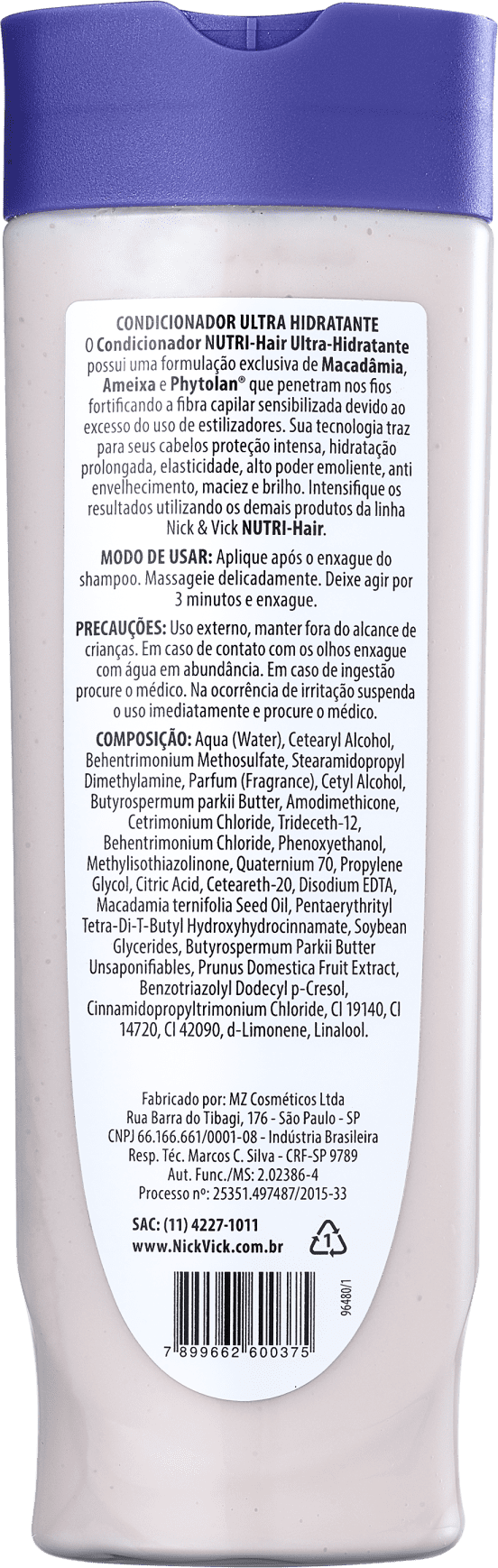 CONDICIONADOR ULTRA HIDRATANTE
O Condicionador NUTRI-Hair Ultra-Hidratante possui uma formulação exclusiva de Macadâmia, Ameixa e Phytolan® que penetram nos fios fortificando a fibra capilar sensibilizada devido ao excesso do uso de estilizadores. Sua tecnologia traz para seus cabelos proteção intensa, hidratação prolongada, elasticidade, alto poder emoliente, anti envelhecimento, maciez e brilho. Intensifique os resultados utilizando os demais produtos da linha Nick & Vick NUTRI-Hair.

MODO DE USAR: Aplique após o enxague do shampoo. Massageie delicadamente. Deixe agir por 3 minutos e enxague.

PRECAUÇÕES: Uso externo, manter fora do alcance de crianças. Em caso de contato com os olhos enxague com água em abundância. Em caso de ingestão procure o médico. Na ocorrência de irritação suspenda o uso imediatamente e procure o médico.

COMPOSIÇÃO: Aqua (Water), Cetearyl Alcohol, Behentrimonium Methosulfate, Stearamidopropyl Dimethylamine, Parfum (Fragrance), Cetyl Alcohol, Butyrospermum parkii Butter, Amodimethicone, Cetrimonium Chloride, Trideceth-12, Behentrimonium Chloride, Phenoxyethanol, Methylisothiazolinone, Quaternium 70, Propylene Glycol, Citric Acid, Ceteareth-20, Disodium EDTA, Macadamia ternifolia Seed Oil, Pentaerythrityl Tetra-Di-T-Butyl Hydroxyhydrocinnamate, Soybean Glycerides, Butyrospermum Parkii Butter Unsaponifiables, Prunus Domestica Fruit Extract, Benzotriazolyl Dodecyl p-Cresol, Cinnamidopropyltrimonium Chloride, CI 19140, CI 14720, CI 42090, d-Limonene, Linalool.

Fabricado por: MZ Cosméticos Ltda
Rua Barra do Tibagi, 176 - São Paulo - SP
CNPJ 66.166.661/0001-08 - Indústria Brasileira
Resp. Téc. Marcos C. Silva - CRF-SP 9789
Aut. Func./MS: 2.02386-4
Processo nº: 25351.497487/2015-33

SAC: (11) 4227-1011
www.NickVick.com.br

1

96480/1

7 899662 600375